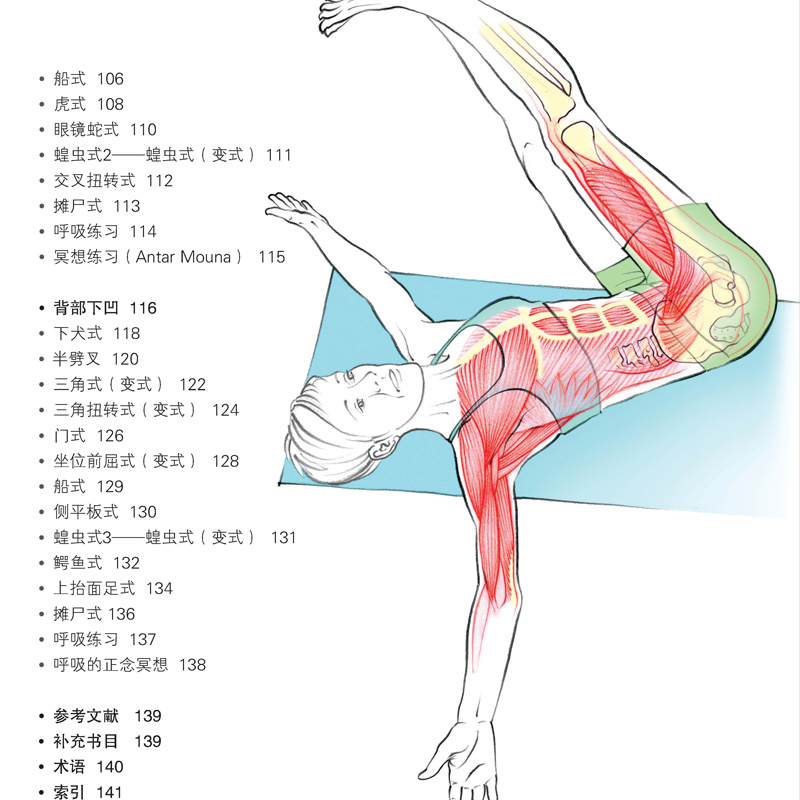 • 船式 106
• 虎式 108
• 眼镜蛇式 110
• 蝗虫式2——蝗虫式（变式） 111
• 交叉扭转式 112
• 摊尸式 113
• 呼吸练习 114
• 冥想练习（Antar Mouna） 115

• 背部下凹 116
• 下犬式 118
• 半劈叉 120
• 三角式（变式） 122
• 三角扭转式（变式） 124
• 门式 126
• 坐位前屈式（变式） 128
• 船式 129
• 侧平板式 130
• 蝗虫式3——蝗虫式（变式） 131
• 鳄鱼式 132
• 上抬面足式 134
• 摊尸式 136
• 呼吸练习 137
• 呼吸的正念冥想 138

• 参考文献 139
• 补充书目 139
• 术语 140
• 索引 141